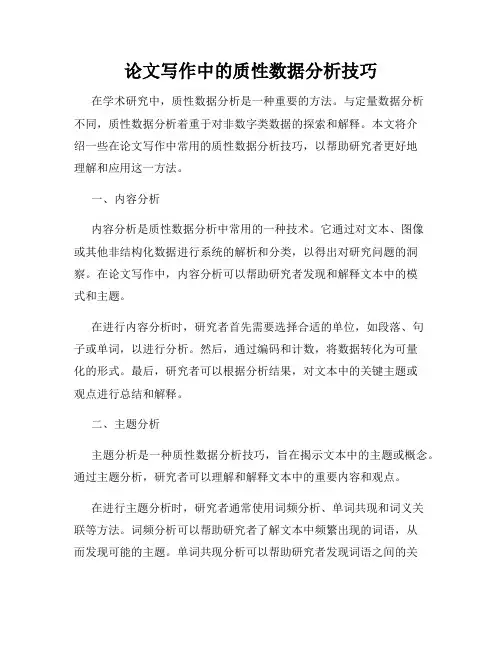 论文写作中的质性数据分析技巧

在学术研究中，质性数据分析是一种重要的方法。与定量数据分析不同，质性数据分析着重于对非数字类数据的探索和解释。本文将介绍一些在论文写作中常用的质性数据分析技巧，以帮助研究者更好地理解和应用这一方法。

一、内容分析

内容分析是质性数据分析中常用的一种技术。它通过对文本、图像或其他非结构化数据进行系统的解析和分类，以得出对研究问题的洞察。在论文写作中，内容分析可以帮助研究者发现和解释文本中的模式和主题。

在进行内容分析时，研究者首先需要选择合适的单位，如段落、句子或单词，以进行分析。然后，通过编码和计数，将数据转化为可量化的形式。最后，研究者可以根据分析结果，对文本中的关键主题或观点进行总结和解释。

二、主题分析

主题分析是一种质性数据分析技巧，旨在揭示文本中的主题或概念。通过主题分析，研究者可以理解和解释文本中的重要内容和观点。

在进行主题分析时，研究者通常使用词频分析、单词共现和词义关联等方法。词频分析可以帮助研究者了解文本中频繁出现的词语，从而发现可能的主题。单词共现分析可以帮助研究者发现词语之间的关